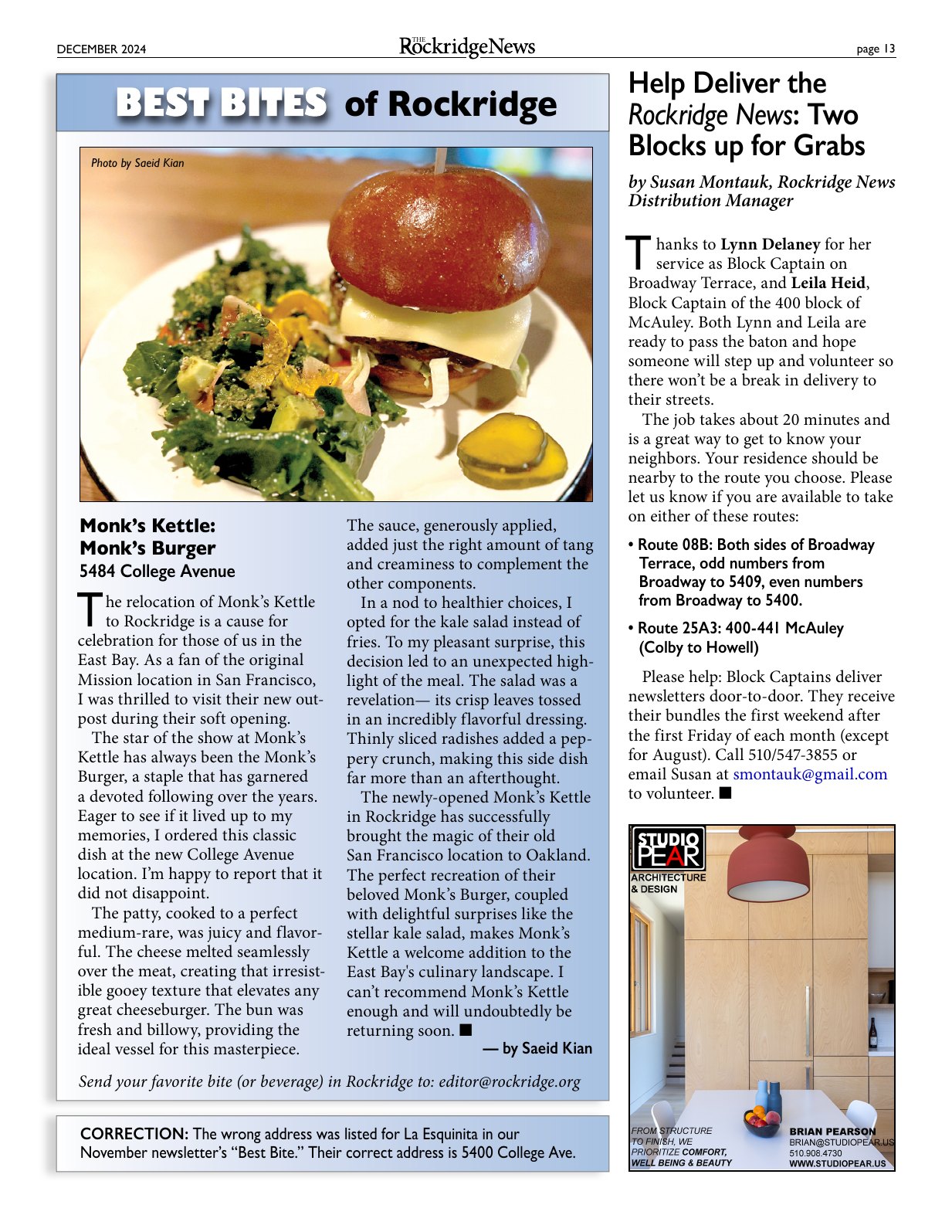 DECEMBER 2024 THE RockridgeNews page 13

BEST BITES of Rockridge

Photo by Saeid Kian

Monk's Kettle: Monk's Burger
5484 College Avenue

The relocation of Monk's Kettle to Rockridge is a cause for celebration for those of us in the East Bay. As a fan of the original Mission location in San Francisco, I was thrilled to visit their new outpost during their soft opening.

The star of the show at Monk's Kettle has always been the Monk's Burger, a staple that has garnered a devoted following over the years. Eager to see if it lived up to my memories, I ordered this classic dish at the new College Avenue location. I'm happy to report that it did not disappoint.

The patty, cooked to a perfect medium-rare, was juicy and flavorful. The cheese melted seamlessly over the meat, creating that irresistible gooey texture that elevates any great cheeseburger. The bun was fresh and billowy, providing the ideal vessel for this masterpiece.

The sauce, generously applied, added just the right amount of tang and creaminess to complement the other components.

In a nod to healthier choices, I opted for the kale salad instead of fries. To my pleasant surprise, this decision led to an unexpected highlight of the meal. The salad was a revelation— its crisp leaves tossed in an incredibly flavorful dressing. Thinly sliced radishes added a peppery crunch, making this side dish far more than an afterthought.

The newly-opened Monk's Kettle in Rockridge has successfully brought the magic of their old San Francisco location to Oakland. The perfect recreation of their beloved Monk's Burger, coupled with delightful surprises like the stellar kale salad, makes Monk's Kettle a welcome addition to the East Bay's culinary landscape. I can't recommend Monk's Kettle enough and will undoubtedly be returning soon. ■

— by Saeid Kian

Send your favorite bite (or beverage) in Rockridge to: editor@rockridge.org

CORRECTION: The wrong address was listed for La Esquinita in our November newsletter's "Best Bite." Their correct address is 5400 College Ave.

Help Deliver the Rockridge News: Two Blocks up for Grabs

by Susan Montauk, Rockridge News Distribution Manager

Thanks to Lynn Delaney for her service as Block Captain on Broadway Terrace, and Leila Heid, Block Captain of the 400 block of McAuley. Both Lynn and Leila are ready to pass the baton and hope someone will step up and volunteer so there won't be a break in delivery to their streets.

The job takes about 20 minutes and is a great way to get to know your neighbors. Your residence should be nearby to the route you choose. Please let us know if you are available to take on either of these routes:

• Route 08B: Both sides of Broadway Terrace, odd numbers from Broadway to 5409, even numbers from Broadway to 5400.

• Route 25A3: 400-441 McAuley (Colby to Howell)

Please help: Block Captains deliver newsletters door-to-door. They receive their bundles the first weekend after the first Friday of each month (except for August). Call 510/547-3855 or email Susan at smontauk@gmail.com to volunteer. ■

STUDIO PEAR
ARCHITECTURE & DESIGN

FROM STRUCTURE TO FINISH, WE PRIORITIZE COMFORT, WELL BEING & BEAUTY

BRIAN PEARSON
BRIAN@STUDIOPEAR.US
510.908.4730
WWW.STUDIOPEAR.US